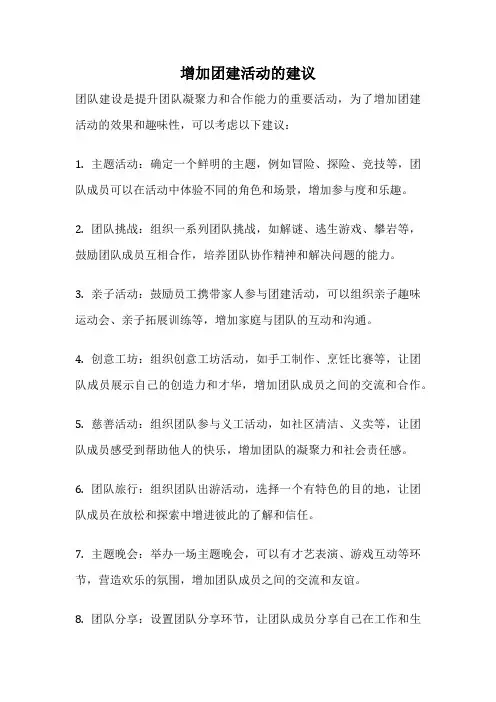 增加团建活动的建议

团队建设是提升团队凝聚力和合作能力的重要活动，为了增加团建活动的效果和趣味性，可以考虑以下建议：

1. 主题活动：确定一个鲜明的主题，例如冒险、探险、竞技等，团队成员可以在活动中体验不同的角色和场景，增加参与度和乐趣。

2. 团队挑战：组织一系列团队挑战，如解谜、逃生游戏、攀岩等，鼓励团队成员互相合作，培养团队协作精神和解决问题的能力。

3. 亲子活动：鼓励员工携带家人参与团建活动，可以组织亲子趣味运动会、亲子拓展训练等，增加家庭与团队的互动和沟通。

4. 创意工坊：组织创意工坊活动，如手工制作、烹饪比赛等，让团队成员展示自己的创造力和才华，增加团队成员之间的交流和合作。

5. 慈善活动：组织团队参与义工活动，如社区清洁、义卖等，让团队成员感受到帮助他人的快乐，增加团队的凝聚力和社会责任感。

6. 团队旅行：组织团队出游活动，选择一个有特色的目的地，让团队成员在放松和探索中增进彼此的了解和信任。

7. 主题晚会：举办一场主题晚会，可以有才艺表演、游戏互动等环节，营造欢乐的氛围，增加团队成员之间的交流和友谊。

8. 团队分享：设置团队分享环节，让团队成员分享自己在工作和生